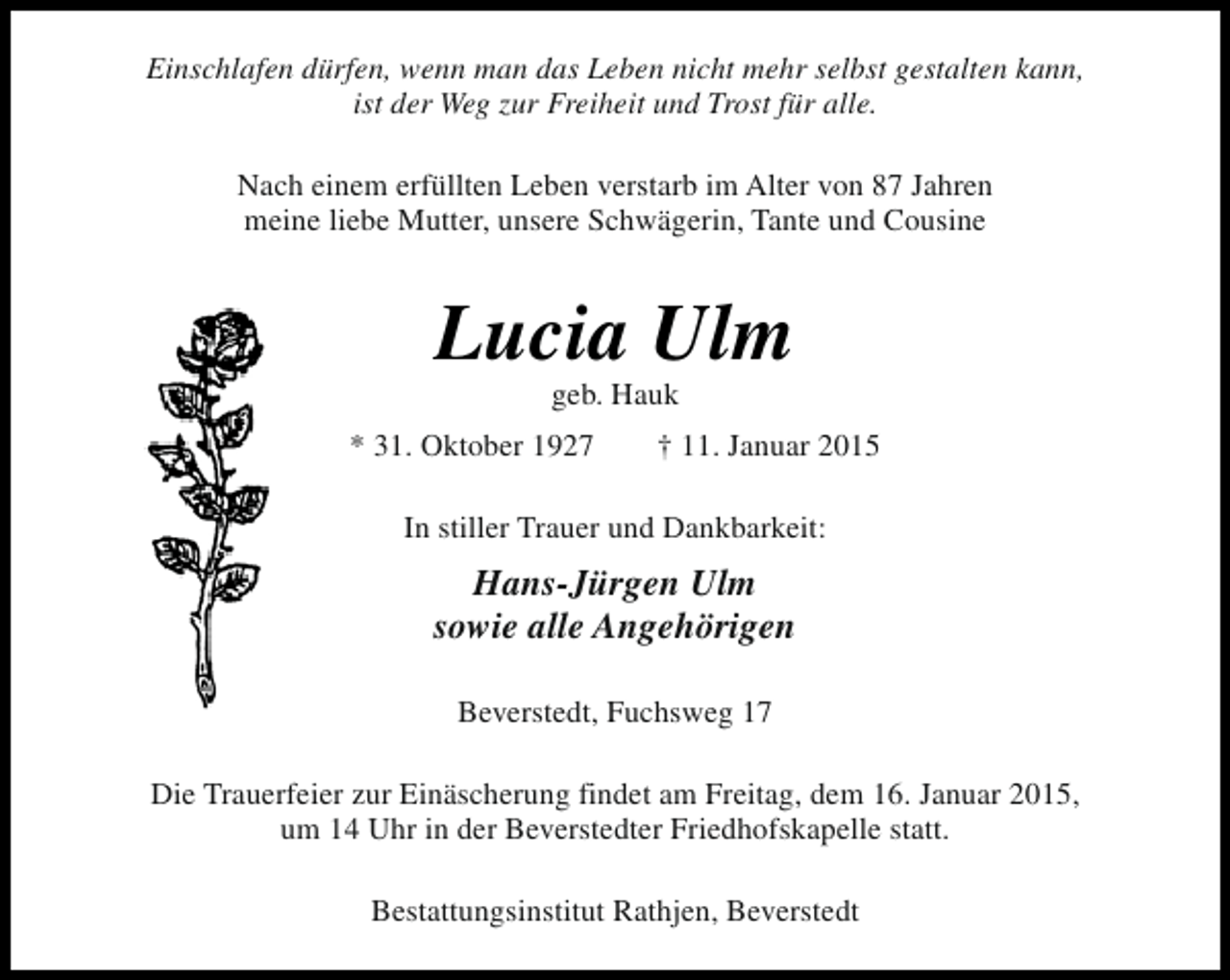 Einschlafen dürfen, wenn man das Leben nicht mehr selbst gestalten kann, ist der Weg zur Freiheit und Trost für alle.

Nach einem erfüllten Leben verstarb im Alter von 87 Jahren meine liebe Mutter, unsere Schwägerin, Tante und Cousine

Lucia Ulm

geb. Hauk

* 31. Oktober 1927 † 11. Januar 2015

In stiller Trauer und Dankbarkeit:

Hans-Jürgen Ulm
sowie alle Angehörigen

Beverstedt, Fuchsweg 17

Die Trauerfeier zur Einäscherung findet am Freitag, dem 16. Januar 2015, um 14 Uhr in der Beverstedter Friedhofskapelle statt.

Bestattungsinstitut Rathjen, Beverstedt